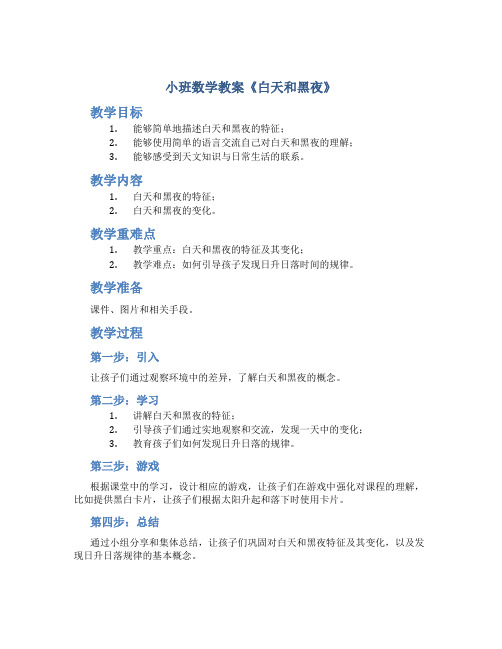 小班数学教案《白天和黑夜》

教学目标

1. 能够简单地描述白天和黑夜的特征；
2. 能够使用简单的语言交流自己对白天和黑夜的理解；
3. 能够感受到天文知识与日常生活的联系。

教学内容

1. 白天和黑夜的特征；
2. 白天和黑夜的变化。

教学重难点

1. 教学重点：白天和黑夜的特征及其变化；
2. 教学难点：如何引导孩子发现日升日落时间的规律。

教学准备

课件、图片和相关手段。

教学过程

第一步：引入

让孩子们通过观察环境中的差异，了解白天和黑夜的概念。

第二步：学习

1. 讲解白天和黑夜的特征；
2. 引导孩子们通过实地观察和交流，发现一天中的变化；
3. 教育孩子们如何发现日升日落的规律。

第三步：游戏

根据课堂中的学习，设计相应的游戏，让孩子们在游戏中强化对课程的理解，比如提供黑白卡片，让孩子们根据太阳升起和落下时使用卡片。

第四步：总结

通过小组分享和集体总结，让孩子们巩固对白天和黑夜特征及其变化，以及发现日升日落规律的基本概念。